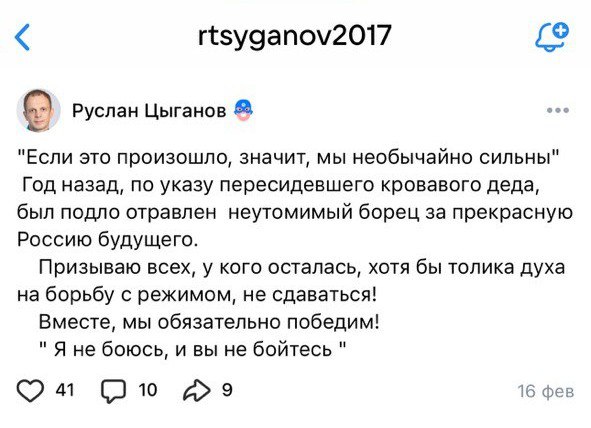 rtsyganov2017

Руслан Цыганов

"Если это произошло, значит, мы необычайно сильны"
Год назад, по указу пересидевшего кровавого деда, был подло отравлен неутомимый борец за прекрасную Россию будущего.

Призываю всех, у кого осталась, хотя бы толика духа на борьбу с режимом, не сдаваться!

Вместе, мы обязательно победим!

" Я не боюсь, и вы не бойтесь "

41 10 9 16 фев